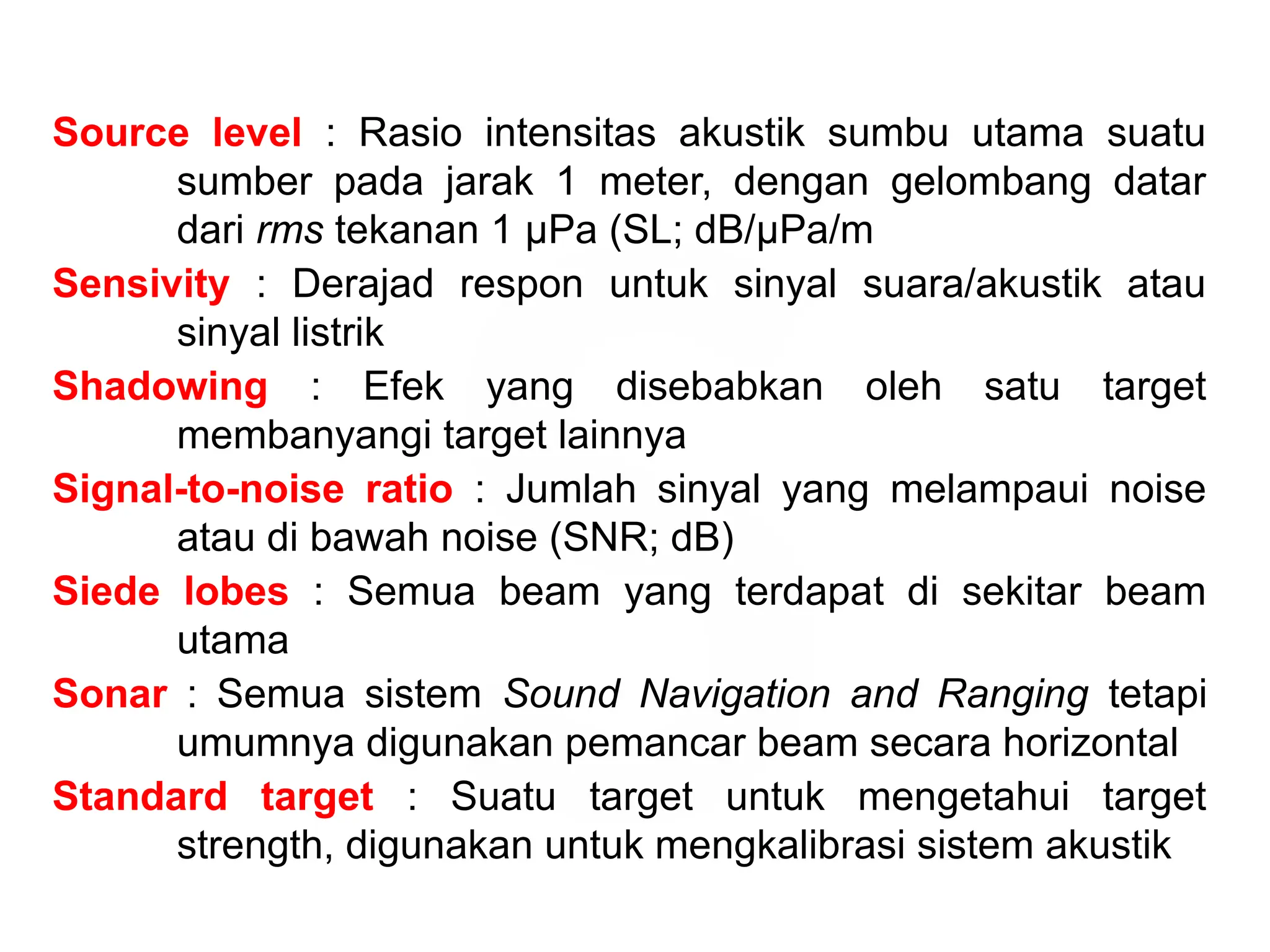 Source level : Rasio intensitas akustik sumbu utama suatu sumber pada jarak 1 meter, dengan gelombang datar dari rms tekanan 1 µPa (SL; dB/µPa/m

Sensivity : Derajad respon untuk sinyal suara/akustik atau sinyal listrik

Shadowing : Efek yang disebabkan oleh satu target membanyangi target lainnya

Signal-to-noise ratio : Jumlah sinyal yang melampaui noise atau di bawah noise (SNR; dB)

Siede lobes : Semua beam yang terdapat di sekitar beam utama

Sonar : Semua sistem Sound Navigation and Ranging tetapi umumnya digunakan pemancar beam secara horizontal

Standard target : Suatu target untuk mengetahui target strength, digunakan untuk mengkalibrasi sistem akustik